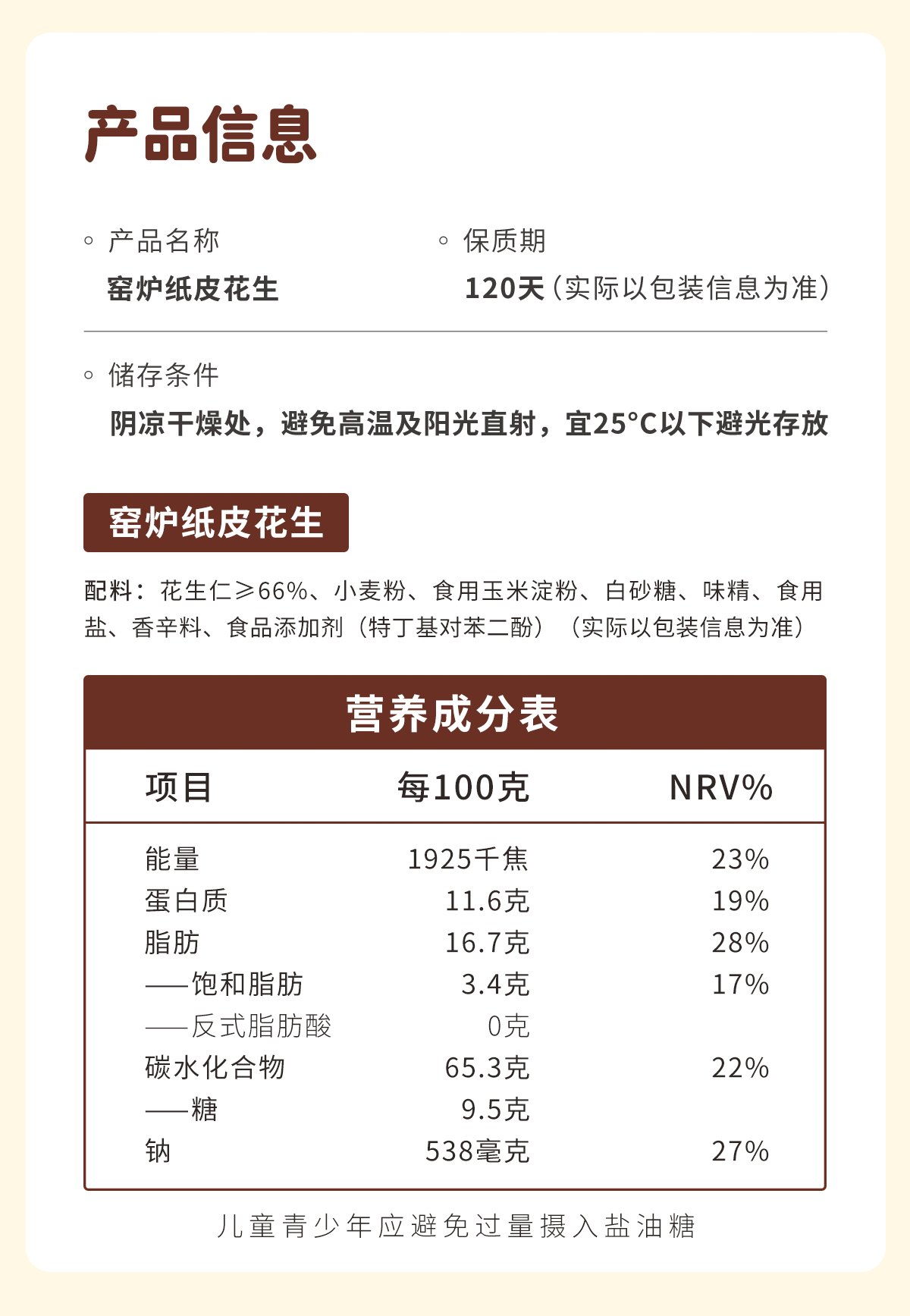 产品信息

◦ 产品名称
窑炉纸皮花生

◦ 保质期
120天（实际以包装信息为准）

◦ 储存条件
阴凉干燥处，避免高温及阳光直射，宜25°C以下避光存放

窑炉纸皮花生

配料：花生仁≥66%、小麦粉、食用玉米淀粉、白砂糖、味精、食用盐、香辛料、食品添加剂（特丁基对苯二酚）（实际以包装信息为准）

营养成分表

| 项目 | 每100克 | NRV% |
|---|---|---|
| 能量 | 1925千焦 | 23% |
| 蛋白质 | 11.6克 | 19% |
| 脂肪 | 16.7克 | 28% |
| ——饱和脂肪 | 3.4克 | 17% |
| ——反式脂肪酸 | 0克 | |
| 碳水化合物 | 65.3克 | 22% |
| ——糖 | 9.5克 | |
| 钠 | 538毫克 | 27% |

儿童青少年应避免过量摄入盐油糖